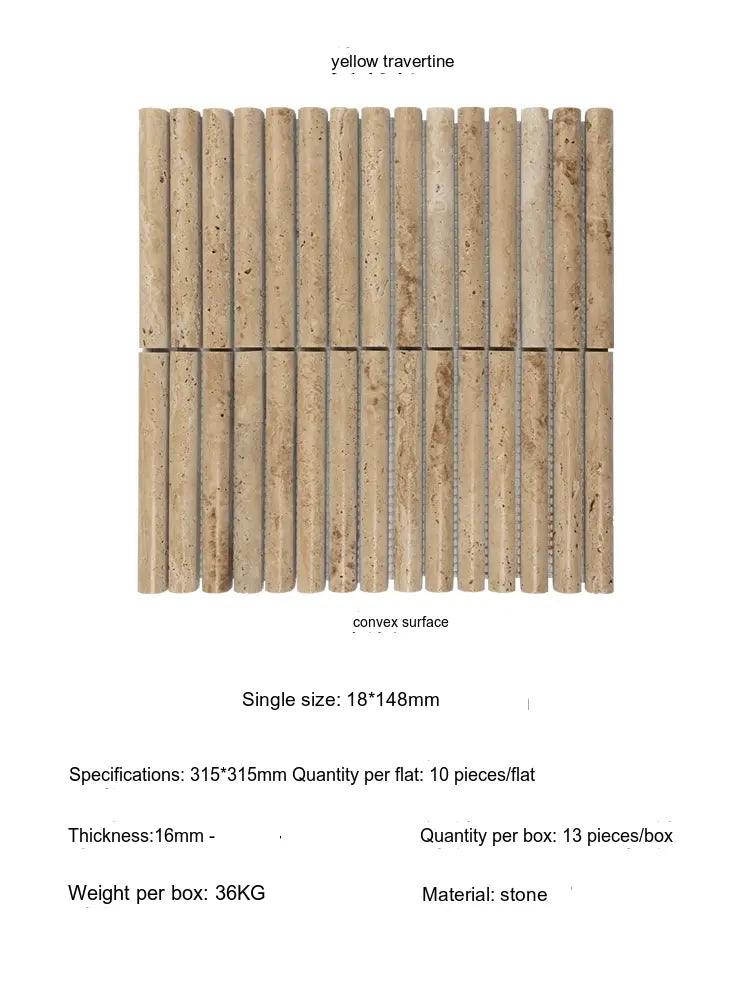 yellow travertine

convex surface

Single size: 18*148mm

Specifications: 315*315mm Quantity per flat: 10 pieces/flat

Thickness:16mm -

Quantity per box: 13 pieces/box

Weight per box: 36KG

Material: stone